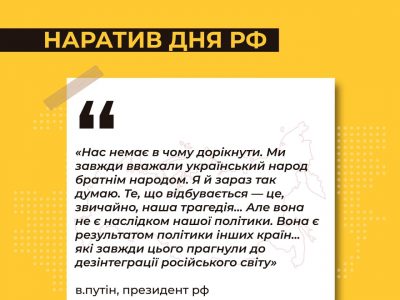 НАРАТИВ ДНЯ РФ

“

«Нас немає в чому дорікнути. Ми завжди вважали український народ братнім народом. Я й зараз так думаю. Те, що відбувається — це, звичайно, наша трагедія... Але вона не є наслідком нашої політики. Вона є результатом політики інших країн... які завжди цього прагнули до дезінтеграції російського світу»

в.путін, президент рф